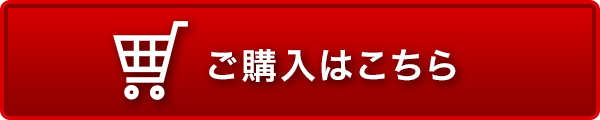 ご購入はこちら